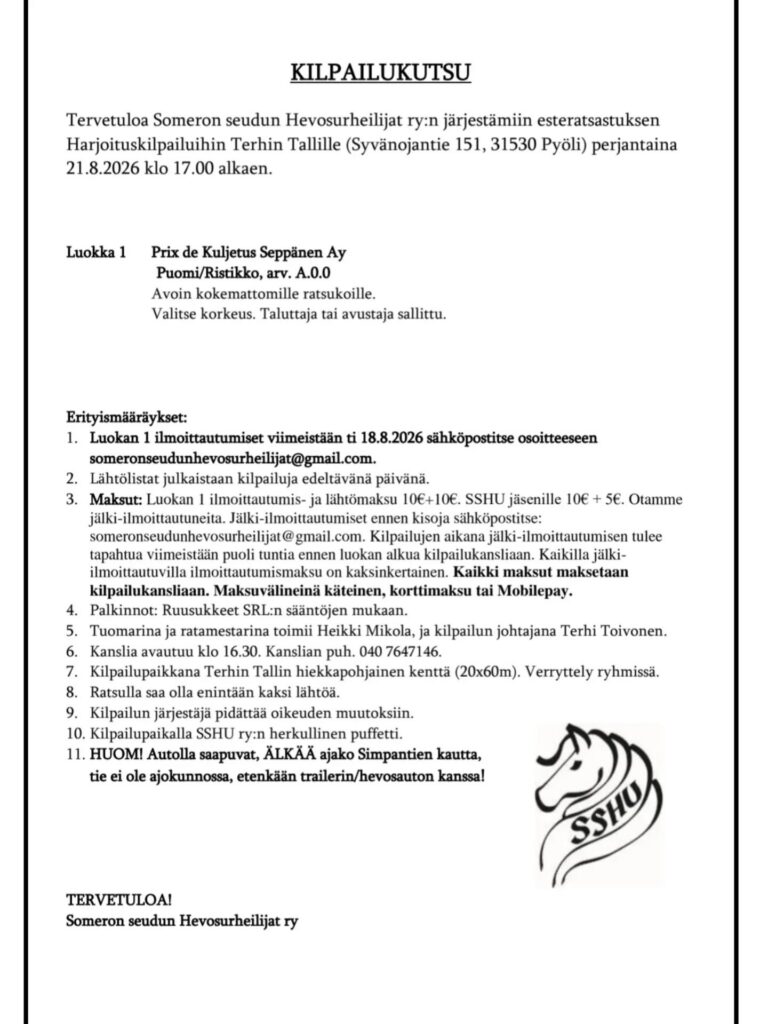 KILPAILUKUTSU

Tervetuloa Someron seudun Hevosurheilijat ry:n järjestämiin esteratsastuksen Harjoituskilpailuihin Terhin Tallille (Syvänojantie 151, 31530 Pyöli) perjantaina 21.8.2026 klo 17.00 alkaen.

Luokka 1 Prix de Kuljetus Seppänen Ay
Puomi/Ristikko, arv. A.0.0
Avoin kokemattomille ratsukoille.
Valitse korkeus. Taluttaja tai avustaja sallittu.

Erityismääräykset:
1. Luokan 1 ilmoittautumiset viimeistään ti 18.8.2026 sähköpostitse osoitteeseen someronseudunhevosurheilijat@gmail.com.
2. Lähtölistat julkaistaan kilpailuja edeltävänä päivänä.
3. Maksut: Luokan 1 ilmoittautumis- ja lähtömaksu 10€+10€. SSHU jäsenille 10€ + 5€. Otamme jälki-ilmoittautuneita. Jälki-ilmoittautumiset ennen kisoja sähköpostitse: someronseudunhevosurheilijat@gmail.com. Kilpailujen aikana jälki-ilmoittautumisen tulee tapahtua viimeistään puoli tuntia ennen luokan alkua kilpailukansliaan. Kaikilla jälki-ilmoittautuvilla ilmoittautumismaksu on kaksinkertainen. Kaikki maksut maksetaan kilpailukansliaan. Maksuvälineinä käteinen, korttimaksu tai Mobilepay.
4. Palkinnot: Ruusukkeet SRL:n sääntöjen mukaan.
5. Tuomarina ja ratamestarina toimii Heikki Mikola, ja kilpailun johtajana Terhi Toivonen.
6. Kanslia avautuu klo 16.30. Kanslian puh. 040 7647146.
7. Kilpailupaikkana Terhin Tallin hiekkapohjainen kenttä (20x60m). Verryttely ryhmissä.
8. Ratsulla saa olla enintään kaksi lähtöä.
9. Kilpailun järjestäjä pidättää oikeuden muutoksiin.
10. Kilpailupaikalla SSHU ry:n herkullinen puffetti.
11. HUOM! Autolla saapuvat, ÄLKÄÄ ajako Simpantien kautta, tie ei ole ajokunnossa, etenkään trailerin/hevosauton kanssa!

SSHU

TERVETULOA!
Someron seudun Hevosurheilijat ry